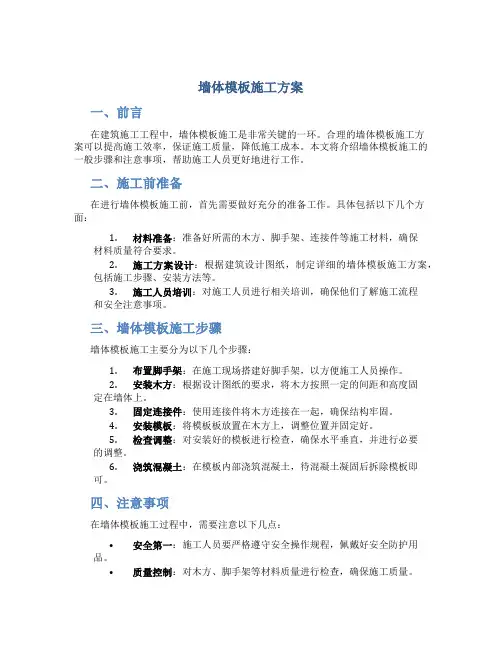 墙体模板施工方案

一、前言

在建筑施工工程中，墙体模板施工是非常关键的一环。合理的墙体模板施工方案可以提高施工效率，保证施工质量，降低施工成本。本文将介绍墙体模板施工的一般步骤和注意事项，帮助施工人员更好地进行工作。

二、施工前准备

在进行墙体模板施工前，首先需要做好充分的准备工作。具体包括以下几个方面：

1. 材料准备：准备好所需的木方、脚手架、连接件等施工材料，确保材料质量符合要求。
2. 施工方案设计：根据建筑设计图纸，制定详细的墙体模板施工方案，包括施工步骤、安装方法等。
3. 施工人员培训：对施工人员进行相关培训，确保他们了解施工流程和安全注意事项。

三、墙体模板施工步骤

墙体模板施工主要分为以下几个步骤：

1. 布置脚手架：在施工现场搭建好脚手架，以方便施工人员操作。
2. 安装木方：根据设计图纸的要求，将木方按照一定的间距和高度固定在墙体上。
3. 固定连接件：使用连接件将木方连接在一起，确保结构牢固。
4. 安装模板：将模板板放置在木方上，调整位置并固定好。
5. 检查调整：对安装好的模板进行检查，确保水平垂直，并进行必要的调整。
6. 浇筑混凝土：在模板内部浇筑混凝土，待混凝土凝固后拆除模板即可。

四、注意事项

在墙体模板施工过程中，需要注意以下几点：

• 安全第一：施工人员要严格遵守安全操作规程，佩戴好安全防护用品。
• 质量控制：对木方、脚手架等材料质量进行检查，确保施工质量。